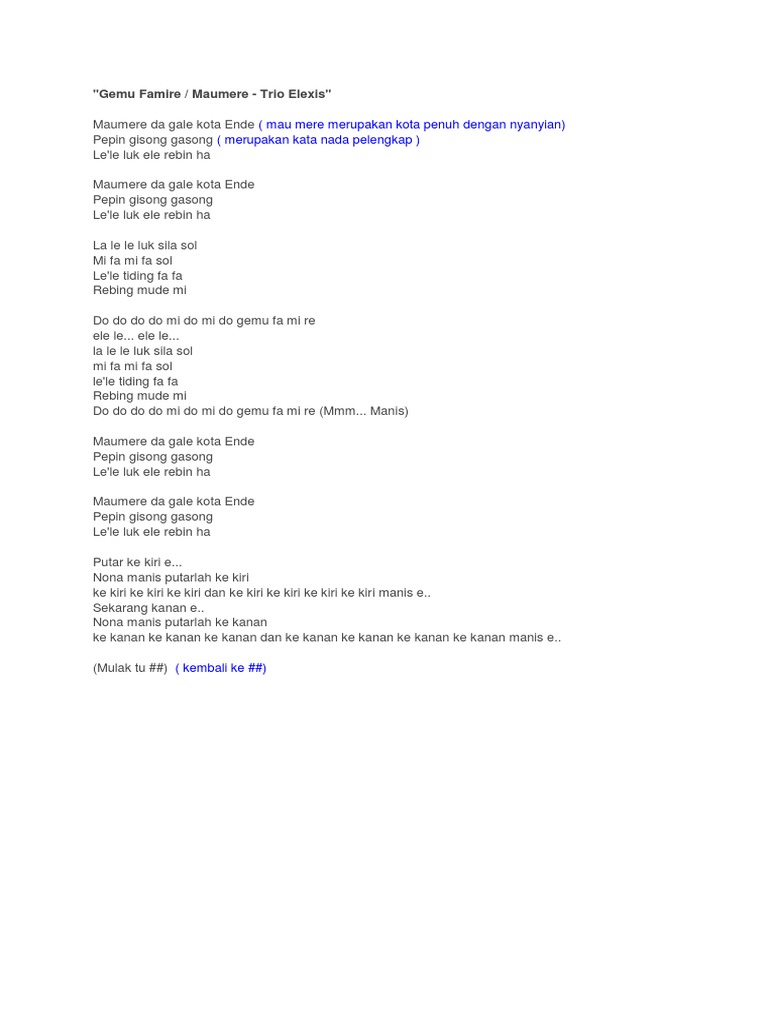 "Gemu Famire / Maumere - Trio Elexis"

Maumere da gale kota Ende ( mau mere merupakan kota penuh dengan nyanyian)
Pepin gisong gasong ( merupakan kata nada pelengkap )
Le'le luk ele rebin ha

Maumere da gale kota Ende
Pepin gisong gasong
Le'le luk ele rebin ha

La le le luk sila sol
Mi fa mi fa sol
Le'le tiding fa fa
Rebing mude mi

Do do do do mi do mi do gemu fa mi re
ele le... ele le...
la le le luk sila sol
mi fa mi fa sol
le'le tiding fa fa
Rebing mude mi
Do do do do mi do mi do gemu fa mi re (Mmm... Manis)

Maumere da gale kota Ende
Pepin gisong gasong
Le'le luk ele rebin ha

Maumere da gale kota Ende
Pepin gisong gasong
Le'le luk ele rebin ha

Putar ke kiri e...
Nona manis putarlah ke kiri
ke kiri ke kiri ke kiri dan ke kiri ke kiri ke kiri ke kiri manis e..
Sekarang kanan e..
Nona manis putarlah ke kanan
ke kanan ke kanan ke kanan dan ke kanan ke kanan ke kanan ke kanan manis e..

(Mulak tu ##) ( kembali ke ##)